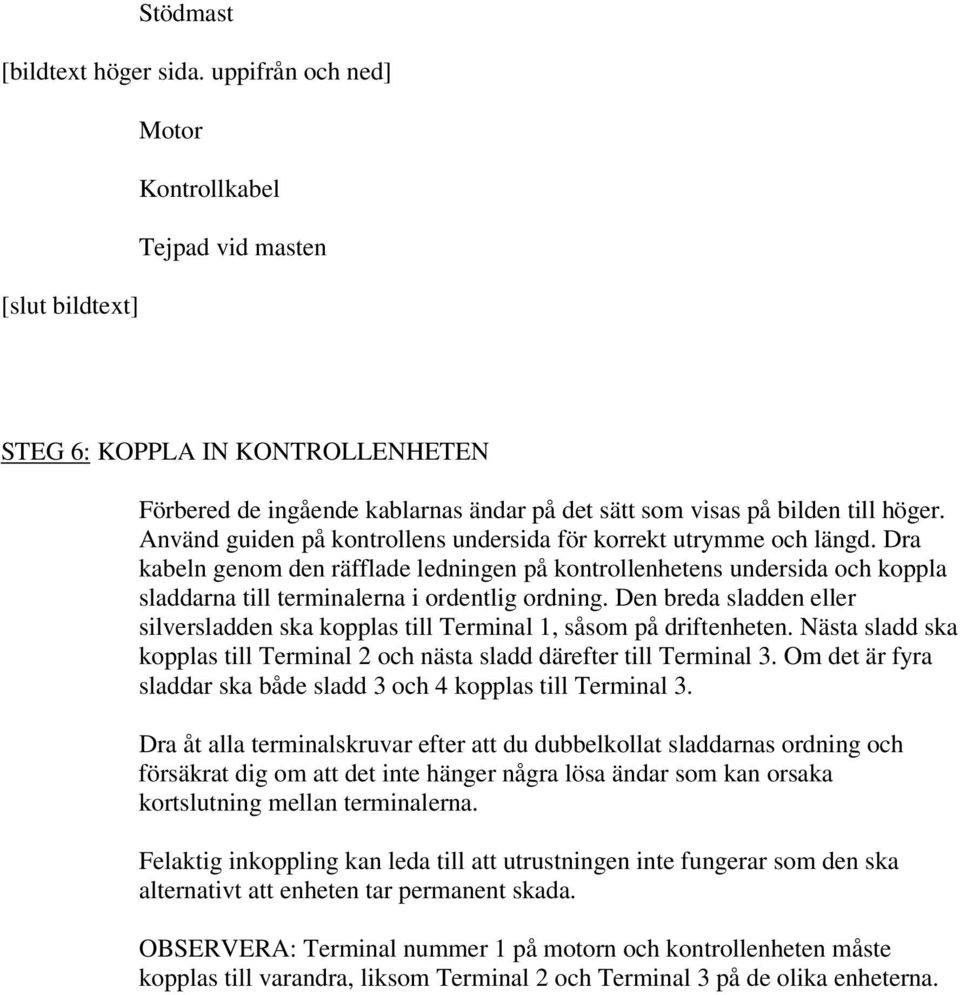 Stödmast

[bildtext höger sida. uppifrån och ned]

Motor

Kontrollkabel

Tejpad vid masten

[slut bildtext]

STEG 6: KOPPLA IN KONTROLLENHETEN

Förbered de ingående kablarnas ändar på det sätt som visas på bilden till höger. Använd guiden på kontrollens undersida för korrekt utrymme och längd. Dra kabeln genom den räfflade ledningen på kontrollenhetens undersida och koppla sladdarna till terminalerna i ordentlig ordning. Den breda sladden eller silversladden ska kopplas till Terminal 1, såsom på driftenheten. Nästa sladd ska kopplas till Terminal 2 och nästa sladd därefter till Terminal 3. Om det är fyra sladdar ska både sladd 3 och 4 kopplas till Terminal 3.

Dra åt alla terminalskruvar efter att du dubbelkollat sladdarnas ordning och försäkrat dig om att det inte hänger några lösa ändar som kan orsaka kortslutning mellan terminalerna.

Felaktig inkoppling kan leda till att utrustningen inte fungerar som den ska alternativt att enheten tar permanent skada.

OBSERVERA: Terminal nummer 1 på motorn och kontrollenheten måste kopplas till varandra, liksom Terminal 2 och Terminal 3 på de olika enheterna.